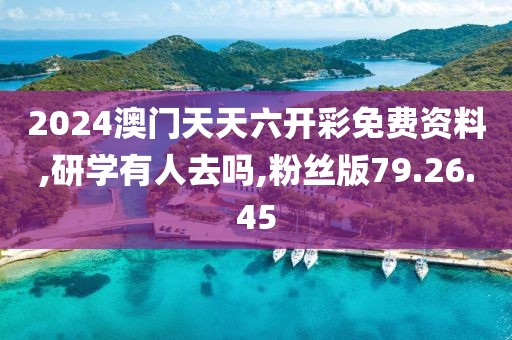 2024澳门天天六开彩免费资料,研学有人去吗,粉丝版79.26.45